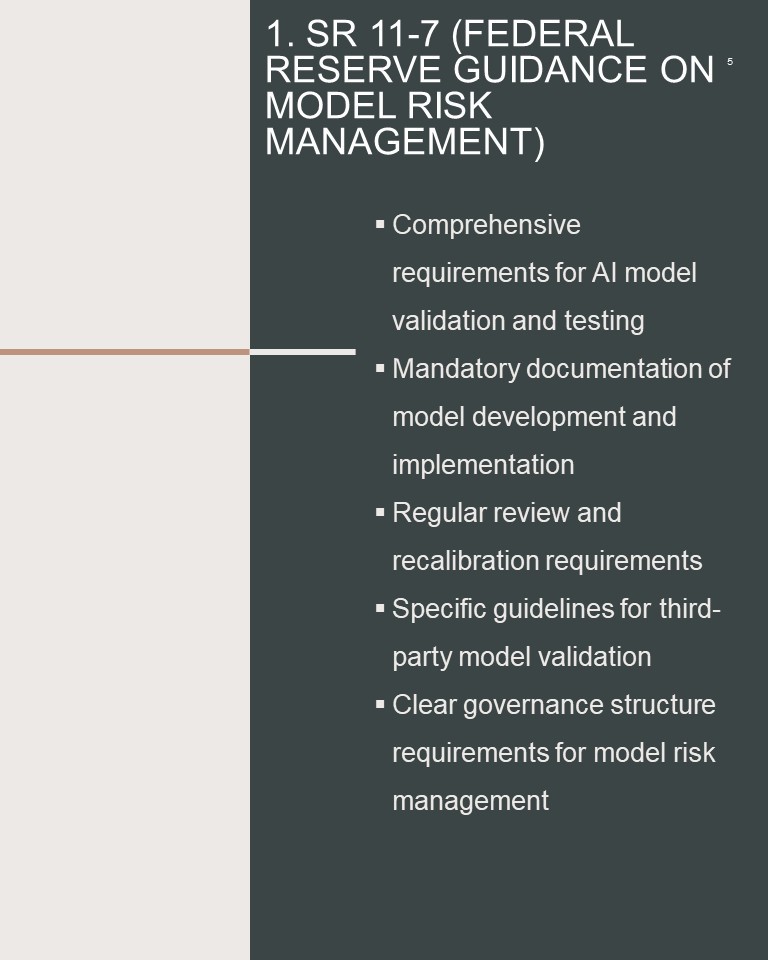 1. SR 11-7 (FEDERAL RESERVE GUIDANCE ON MODEL RISK MANAGEMENT)

5

▪ Comprehensive requirements for AI model validation and testing
▪ Mandatory documentation of model development and implementation
▪ Regular review and recalibration requirements
▪ Specific guidelines for third-party model validation
▪ Clear governance structure requirements for model risk management